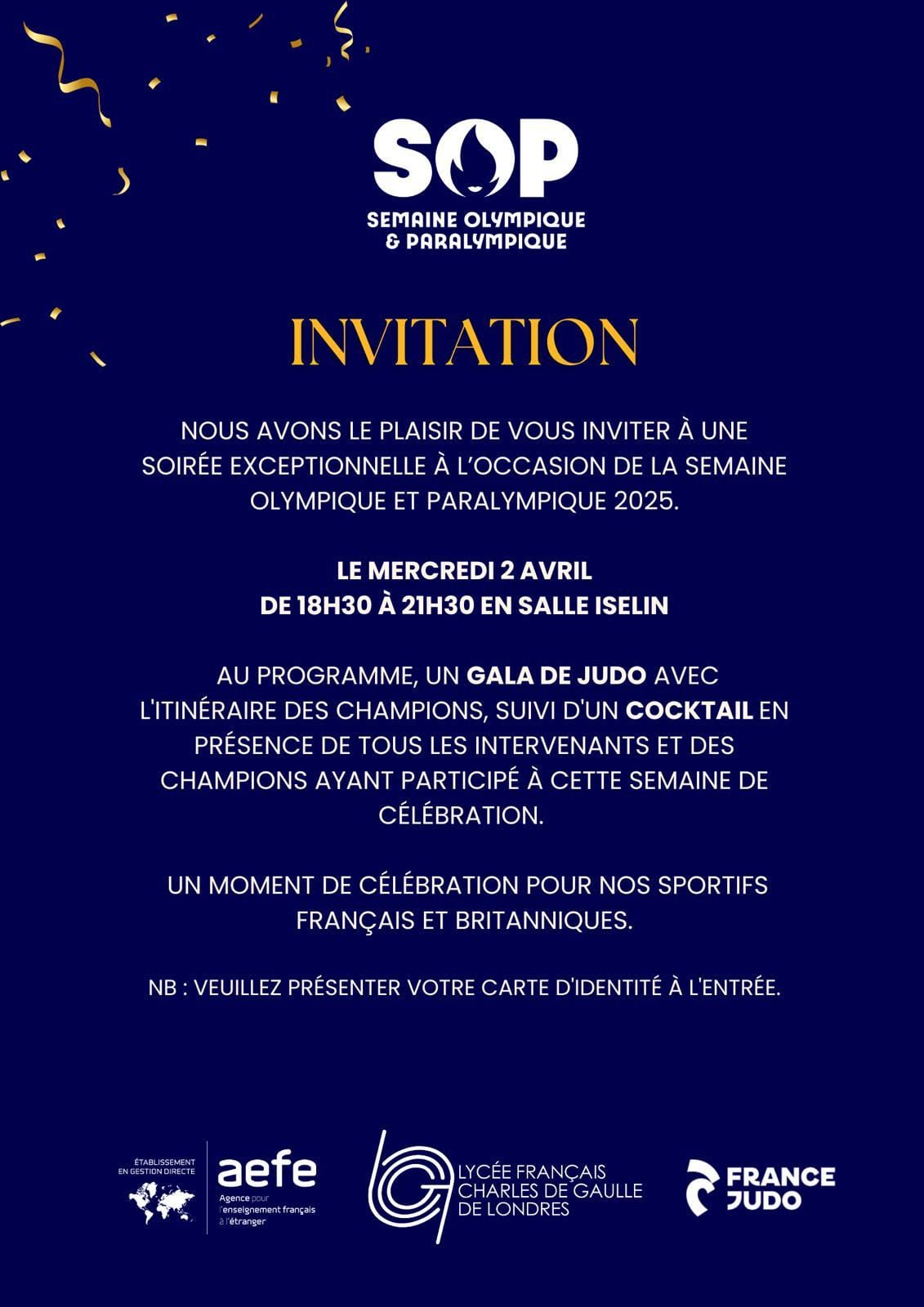 SOP
SEMAINE OLYMPIQUE & PARALYMPIQUE

INVITATION

NOUS AVONS LE PLAISIR DE VOUS INVITER À UNE SOIRÉE EXCEPTIONNELLE À L'OCCASION DE LA SEMAINE OLYMPIQUE ET PARALYMPIQUE 2025.

LE MERCREDI 2 AVRIL
DE 18H30 À 21H30 EN SALLE ISELIN

AU PROGRAMME, UN GALA DE JUDO AVEC L'ITINÉRAIRE DES CHAMPIONS, SUIVI D'UN COCKTAIL EN PRÉSENCE DE TOUS LES INTERVENANTS ET DES CHAMPIONS AYANT PARTICIPÉ À CETTE SEMAINE DE CÉLÉBRATION.

UN MOMENT DE CÉLÉBRATION POUR NOS SPORTIFS FRANÇAIS ET BRITANNIQUES.

NB : VEUILLEZ PRÉSENTER VOTRE CARTE D'IDENTITÉ À L'ENTRÉE.

ÉTABLISSEMENT EN GESTION DIRECTE
aefe
Agence pour l'enseignement français à l'étranger

LYCÉE FRANÇAIS CHARLES DE GAULLE DE LONDRES

FRANCE JUDO